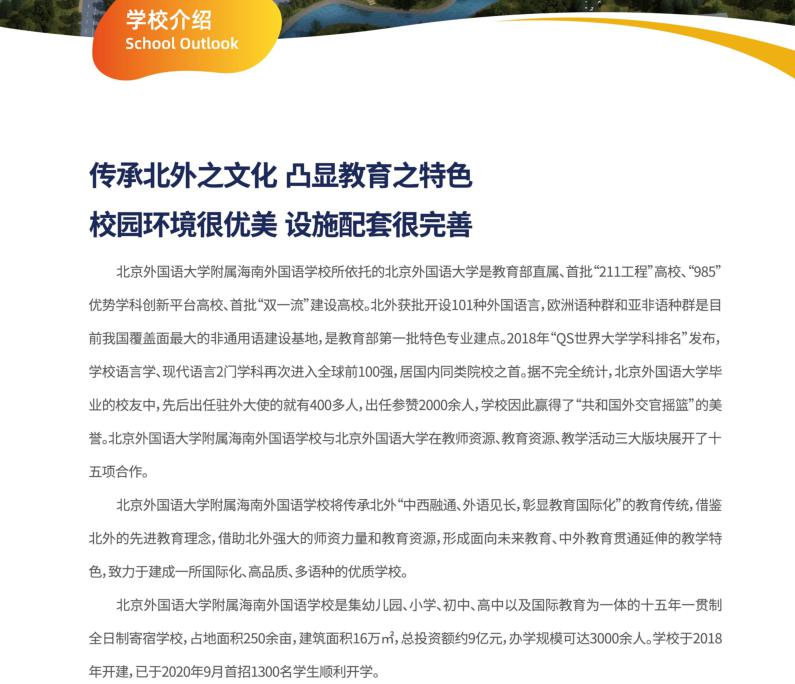 学校介绍
School Outlook

传承北外之文化 凸显教育之特色
校园环境很优美 设施配套很完善

北京外国语大学附属海南外国语学校所依托的北京外国语大学是教育部直属、首批“211工程”高校、“985”优势学科创新平台高校、首批“双一流”建设高校。北外获批开设101种外国语言，欧洲语种群和亚非语种群是目前我国覆盖面最大的非通用语建设基地，是教育部第一批特色专业建点。2018年“QS世界大学学科排名”发布，学校语言学、现代语言2门学科再次进入全球前100强，居国内同类院校之首。据不完全统计，北京外国语大学毕业的校友中，先后出任驻外大使的就有400多人，出任参赞2000余人，学校因此赢得了“共和国外交官摇篮”的美誉。北京外国语大学附属海南外国语学校与北京外国语大学在教师资源、教育资源、教学活动三大版块展开了十五项合作。

北京外国语大学附属海南外国语学校将传承北外“中西融通、外语见长，彰显教育国际化”的教育传统，借鉴北外的先进教育理念，借助北外强大的师资力量和教育资源，形成面向未来教育、中外教育贯通延伸的教学特色，致力于建成一所国际化、高品质、多语种的优质学校。

北京外国语大学附属海南外国语学校是集幼儿园、小学、初中、高中以及国际教育为一体的十五年一贯制全日制寄宿学校，占地面积250余亩，建筑面积16万㎡，总投资额约9亿元，办学规模可达3000余人。学校于2018年开建，已于2020年9月首招1300名学生顺利开学。